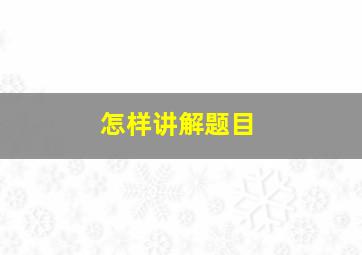 怎样讲解题目